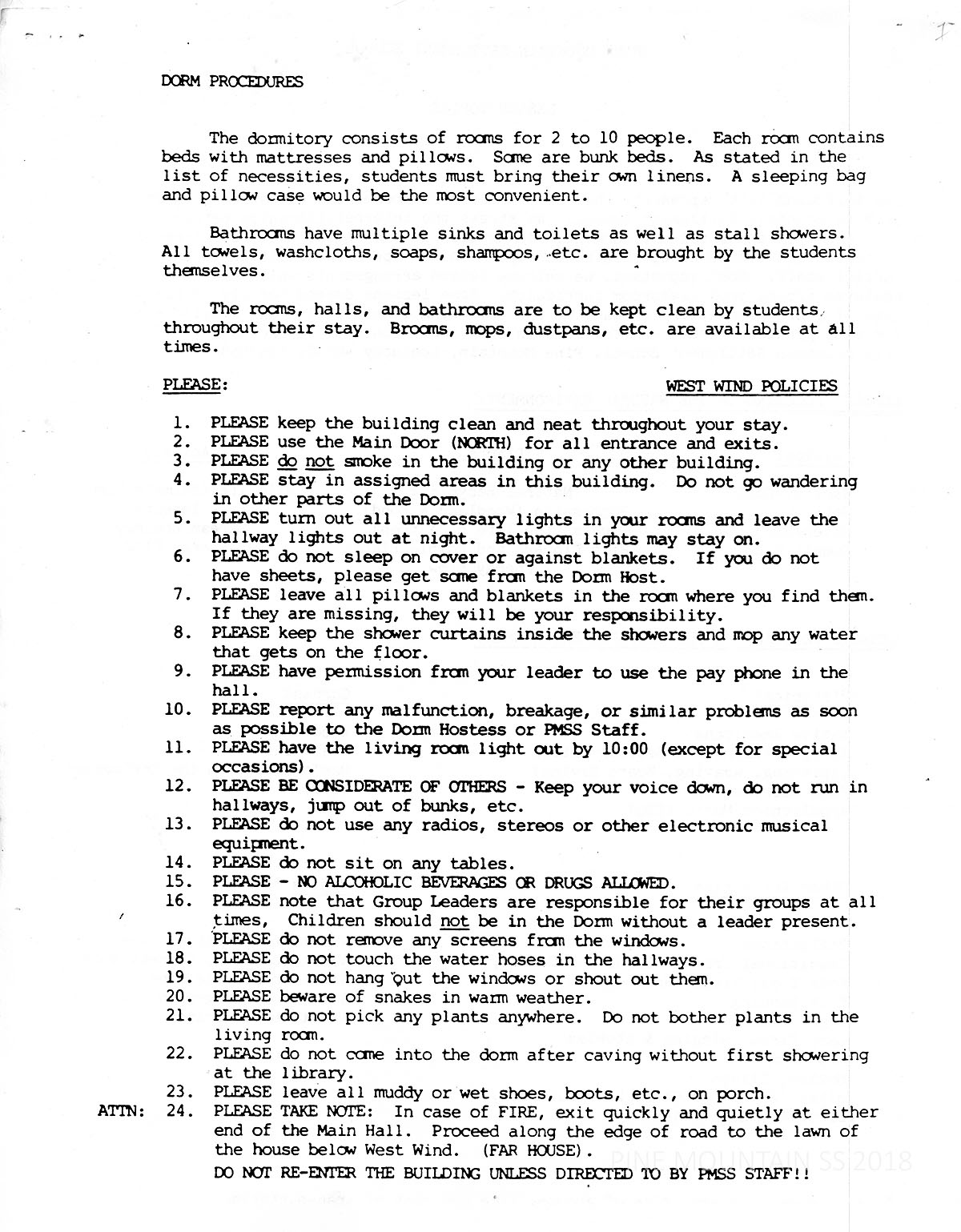 DORM PROCEDURES

The dormitory consists of rooms for 2 to 10 people. Each room contains beds with mattresses and pillows. Some are bunk beds. As stated in the list of necessities, students must bring their own linens. A sleeping bag and pillow case would be the most convenient.

Bathrooms have multiple sinks and toilets as well as stall showers. All towels, washcloths, soaps, shampoos, etc. are brought by the students themselves.

The rooms, halls, and bathrooms are to be kept clean by students throughout their stay. Brooms, mops, dustpans, etc. are available at all times.

PLEASE: WEST WIND POLICIES

1. PLEASE keep the building clean and neat throughout your stay.
2. PLEASE use the Main Door (NORTH) for all entrance and exits.
3. PLEASE do not smoke in the building or any other building.
4. PLEASE stay in assigned areas in this building. Do not go wandering in other parts of the Dorm.
5. PLEASE turn out all unnecessary lights in your rooms and leave the hallway lights out at night. Bathroom lights may stay on.
6. PLEASE do not sleep on cover or against blankets. If you do not have sheets, please get some from the Dorm Host.
7. PLEASE leave all pillows and blankets in the room where you find them. If they are missing, they will be your responsibility.
8. PLEASE keep the shower curtains inside the showers and mop any water that gets on the floor.
9. PLEASE have permission from your leader to use the pay phone in the hall.
10. PLEASE report any malfunction, breakage, or similar problems as soon as possible to the Dorm Hostess or PMSS Staff.
11. PLEASE have the living room light out by 10:00 (except for special occasions).
12. PLEASE BE CONSIDERATE OF OTHERS - Keep your voice down, do not run in hallways, jump out of bunks, etc.
13. PLEASE do not use any radios, stereos or other electronic musical equipment.
14. PLEASE do not sit on any tables.
15. PLEASE - NO ALCOHOLIC BEVERAGES OR DRUGS ALLOWED.
16. PLEASE note that Group Leaders are responsible for their groups at all times, Children should not be in the Dorm without a leader present.
17. PLEASE do not remove any screens from the windows.
18. PLEASE do not touch the water hoses in the hallways.
19. PLEASE do not hang out the windows or shout out them.
20. PLEASE beware of snakes in warm weather.
21. PLEASE do not pick any plants anywhere. Do not bother plants in the living room.
22. PLEASE do not come into the dorm after caving without first showering at the library.
23. PLEASE leave all muddy or wet shoes, boots, etc., on porch.
ATTN: 24. PLEASE TAKE NOTE: In case of FIRE, exit quickly and quietly at either end of the Main Hall. Proceed along the edge of road to the lawn of the house below West Wind. (FAR HOUSE).
DO NOT RE-ENTER THE BUILDING UNLESS DIRECTED TO BY PMSS STAFF!!

PINE MOUNTAIN SS 2018